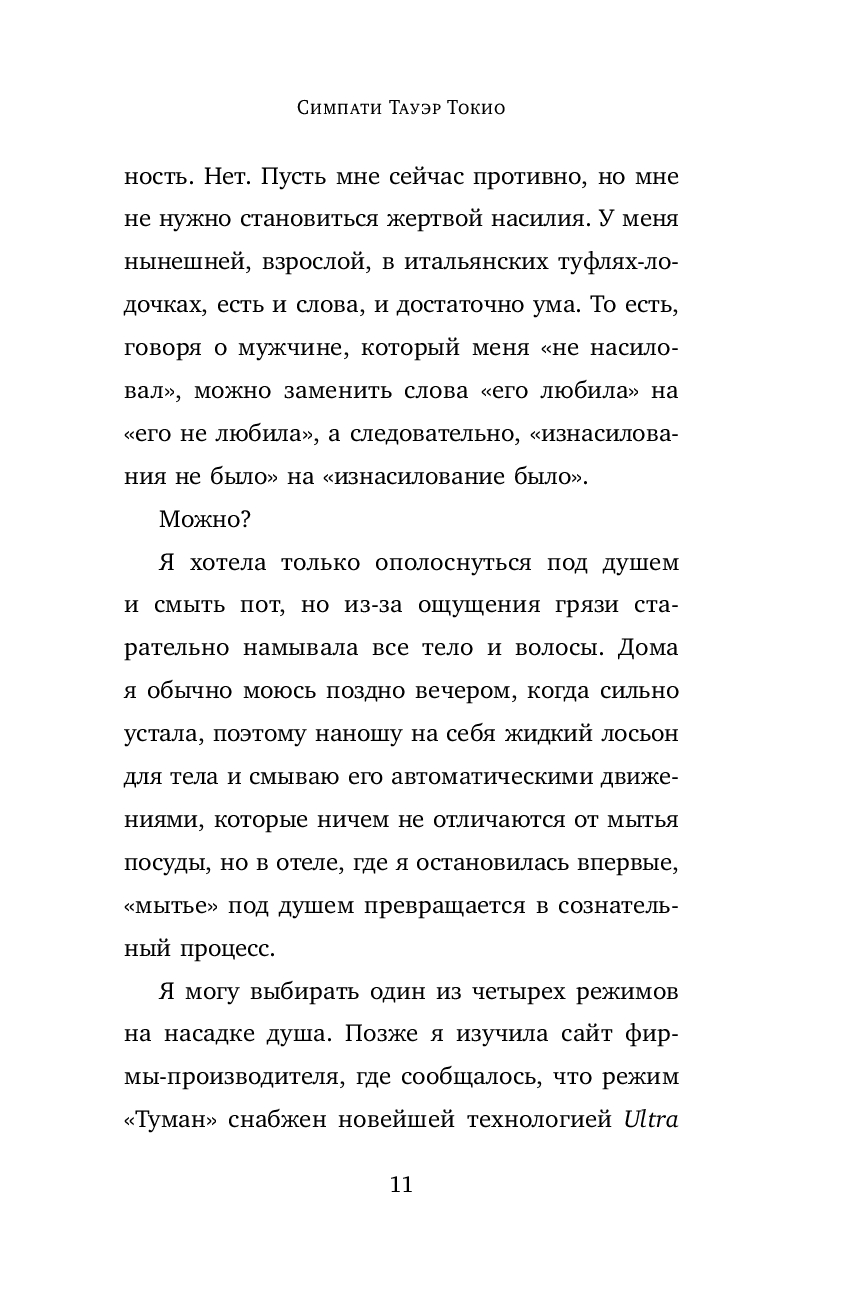 Симпати Тауэр Токио

ность. Нет. Пусть мне сейчас противно, но мне не нужно становиться жертвой насилия. У меня нынешней, взрослой, в итальянских туфлях-лодочках, есть и слова, и достаточно ума. То есть, говоря о мужчине, который меня «не насиловал», можно заменить слова «его любила» на «его не любила», а следовательно, «изнасилования не было» на «изнасилование было».

Можно?

Я хотела только ополоснуться под душем и смыть пот, но из-за ощущения грязи старательно намывала все тело и волосы. Дома я обычно моюсь поздно вечером, когда сильно устала, поэтому наношу на себя жидкий лосьон для тела и смываю его автоматическими движениями, которые ничем не отличаются от мытья посуды, но в отеле, где я остановилась впервые, «мытье» под душем превращается в сознательный процесс.

Я могу выбирать один из четырех режимов на насадке душа. Позже я изучила сайт фирмы-производителя, где сообщалось, что режим «Туман» снабжен новейшей технологией Ultra

11